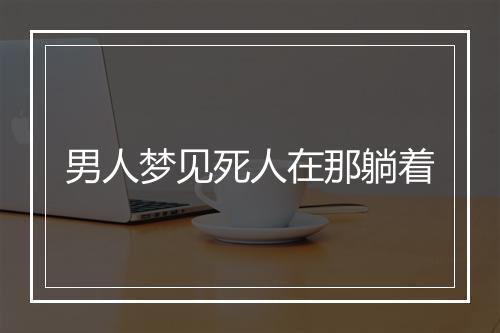 男人梦见死人在那躺着